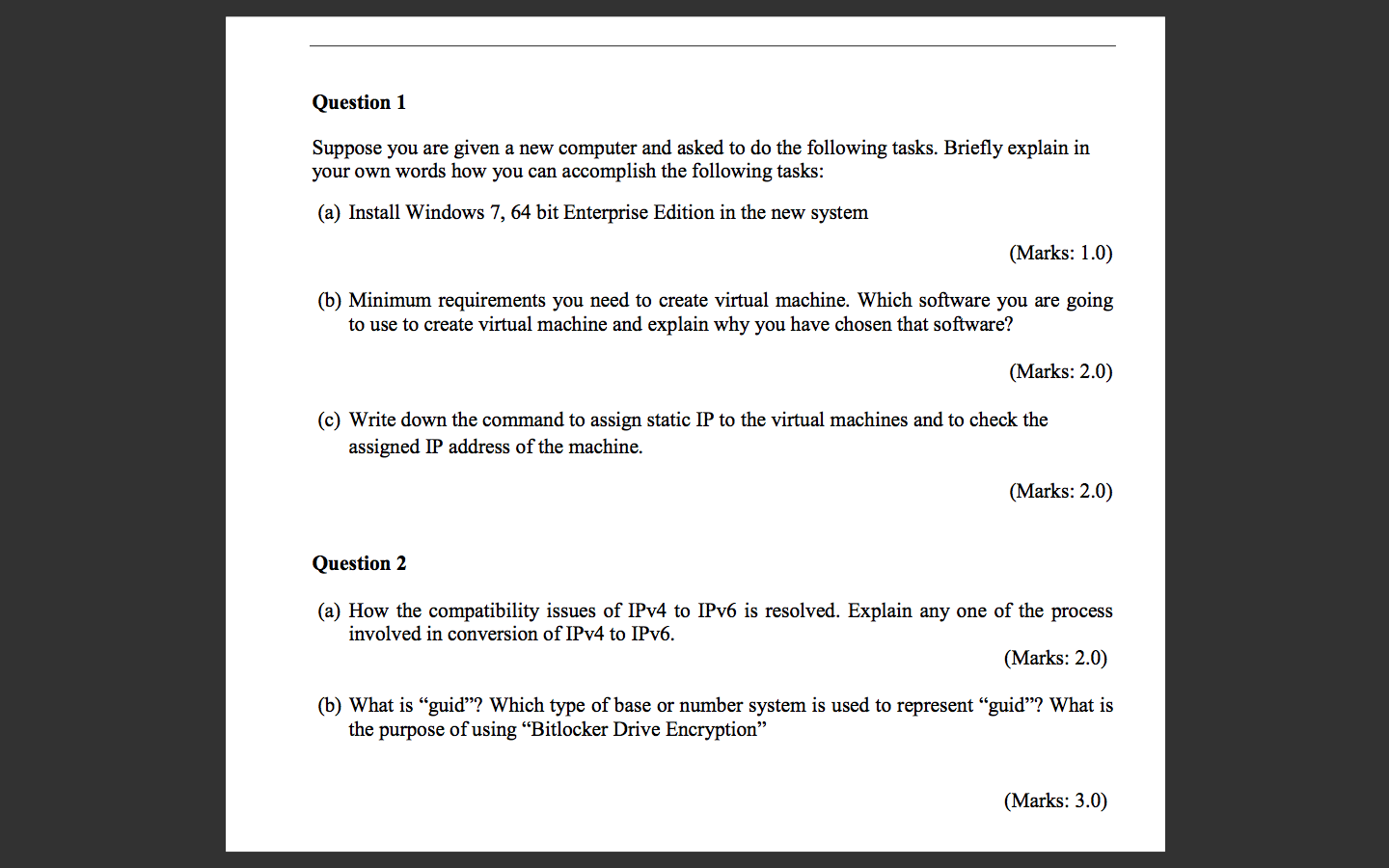 Question 1

Suppose you are given a new computer and asked to do the following tasks. Briefly explain in your own words how you can accomplish the following tasks:

(a) Install Windows 7, 64 bit Enterprise Edition in the new system

(Marks: 1.0)

(b) Minimum requirements you need to create virtual machine. Which software you are going to use to create virtual machine and explain why you have chosen that software?

(Marks: 2.0)

(c) Write down the command to assign static IP to the virtual machines and to check the assigned IP address of the machine.

(Marks: 2.0)

Question 2

(a) How the compatibility issues of IPv4 to IPv6 is resolved. Explain any one of the process involved in conversion of IPv4 to IPv6.

(Marks: 2.0)

(b) What is “guid”? Which type of base or number system is used to represent “guid”? What is the purpose of using “Bitlocker Drive Encryption”

(Marks: 3.0)